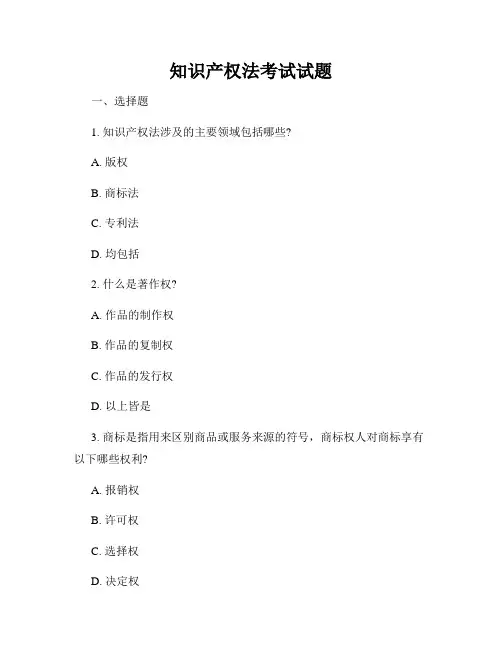 知识产权法考试试题

一、选择题

1. 知识产权法涉及的主要领域包括哪些?

A. 版权

B. 商标法

C. 专利法

D. 均包括

2. 什么是著作权?

A. 作品的制作权

B. 作品的复制权

C. 作品的发行权

D. 以上皆是

3. 商标是指用来区别商品或服务来源的符号，商标权人对商标享有以下哪些权利?

A. 报销权

B. 许可权

C. 选择权

D. 决定权